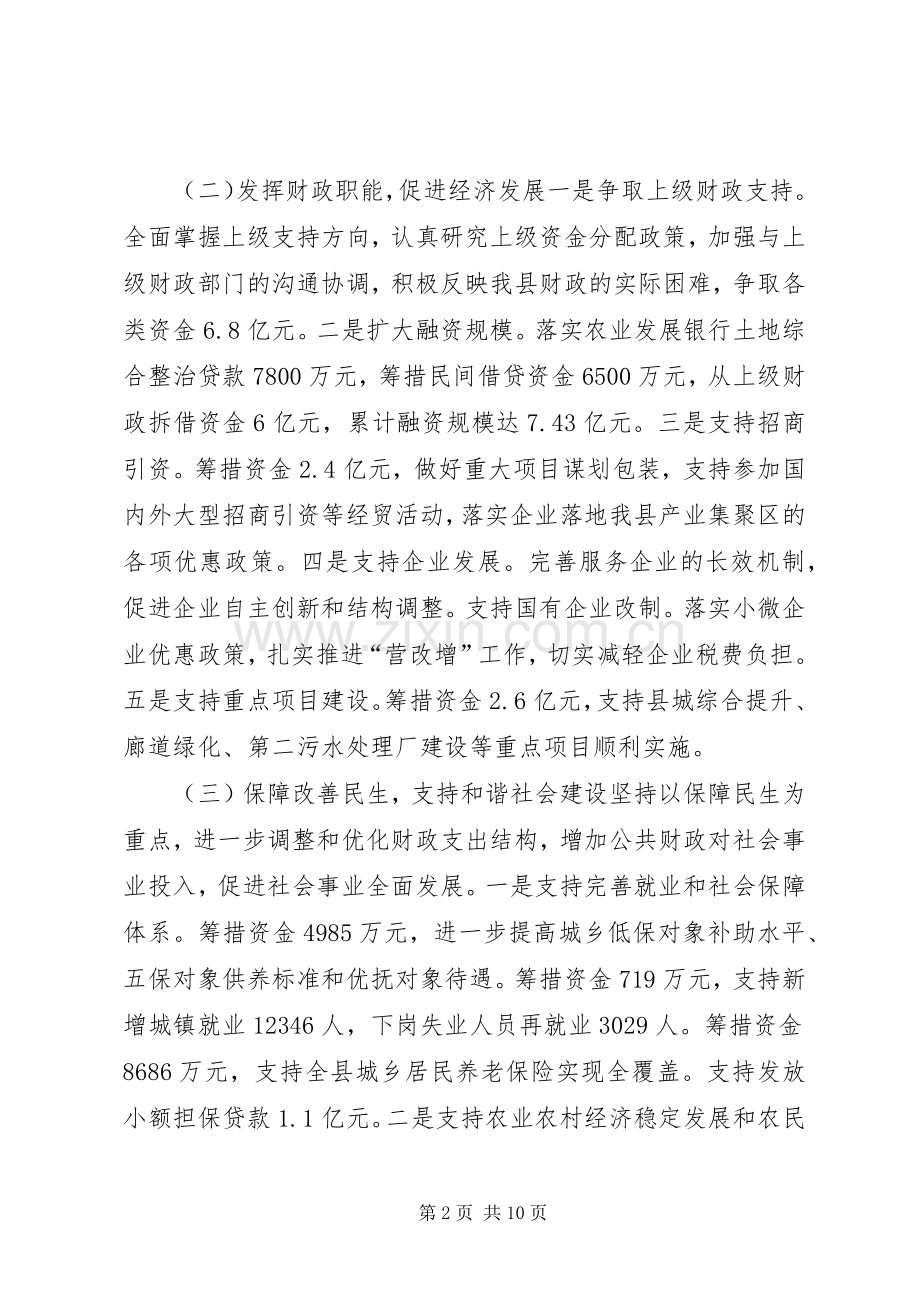 （二）发挥财政职能，促进经济发展一是争取上级财政支持。全面掌握上级支持方向，认真研究上级资金分配政策，加强与上级财政部门的沟通协调，积极反映我县财政的实际困难，争取各类资金6.8亿元。二是扩大融资规模。落实农业发展银行土地综合整治贷款7800万元，筹措民间借贷资金6500万元，从上级财政拆借资金6亿元，累计融资规模达7.43亿元。三是支持招商引资。筹措资金2.4亿元，做好重大项目谋划包装，支持参加国内外大型招商引资等经贸活动，落实企业落地我县产业集聚区的各项优惠政策。四是支持企业发展。完善服务企业的长效机制，促进企业自主创新和结构调整。支持国有企业改制。落实小微企业优惠政策，扎实推进“营改增”工作，切实减轻企业税费负担。五是支持重点项目建设。筹措资金2.6亿元，支持县城综合提升、廊道绿化、第二污水处理厂建设等重点项目顺利实施。

（三）保障改善民生，支持和谐社会建设坚持以保障民生为重点，进一步调整和优化财政支出结构，增加公共财政对社会事业投入，促进社会事业全面发展。一是支持完善就业和社会保障体系。筹措资金4985万元，进一步提高城乡低保对象补助水平、五保对象供养标准和优抚对象待遇。筹措资金719万元，支持新增城镇就业12346人，下岗失业人员再就业3029人。筹措资金8686万元，支持全县城乡居民养老保险实现全覆盖。支持发放小额担保贷款1.1亿元。二是支持农业农村经济稳定发展和农民

第2页 共10页

www.zixin.com.cn